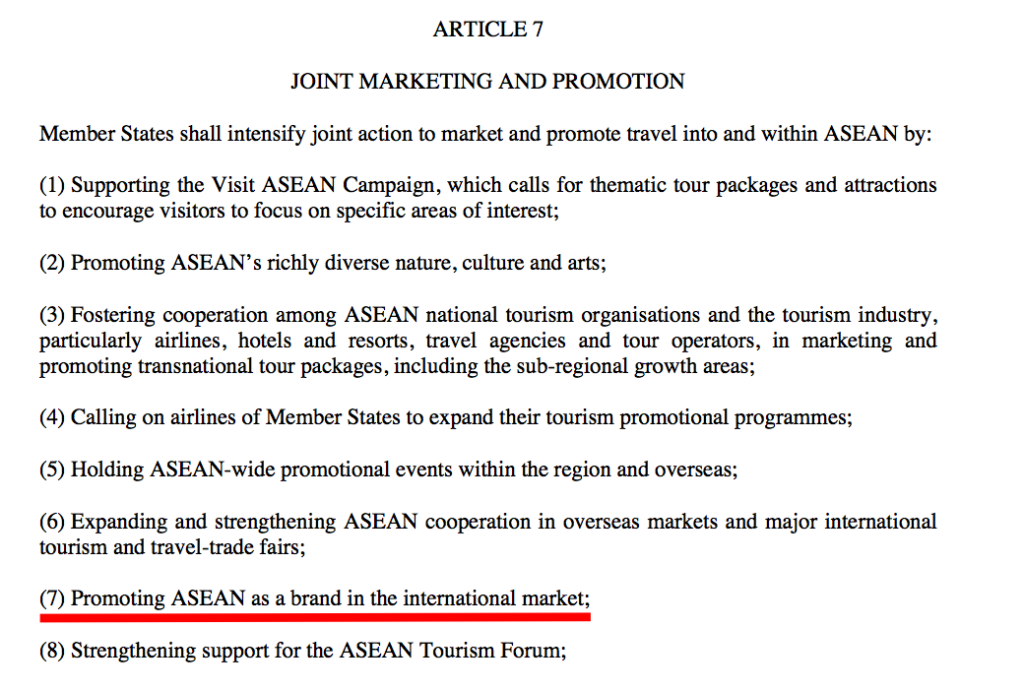 ARTICLE 7

JOINT MARKETING AND PROMOTION

Member States shall intensify joint action to market and promote travel into and within ASEAN by:

(1) Supporting the Visit ASEAN Campaign, which calls for thematic tour packages and attractions to encourage visitors to focus on specific areas of interest;

(2) Promoting ASEAN's richly diverse nature, culture and arts;

(3) Fostering cooperation among ASEAN national tourism organisations and the tourism industry, particularly airlines, hotels and resorts, travel agencies and tour operators, in marketing and promoting transnational tour packages, including the sub-regional growth areas;

(4) Calling on airlines of Member States to expand their tourism promotional programmes;

(5) Holding ASEAN-wide promotional events within the region and overseas;

(6) Expanding and strengthening ASEAN cooperation in overseas markets and major international tourism and travel-trade fairs;

(7) Promoting ASEAN as a brand in the international market;

(8) Strengthening support for the ASEAN Tourism Forum;